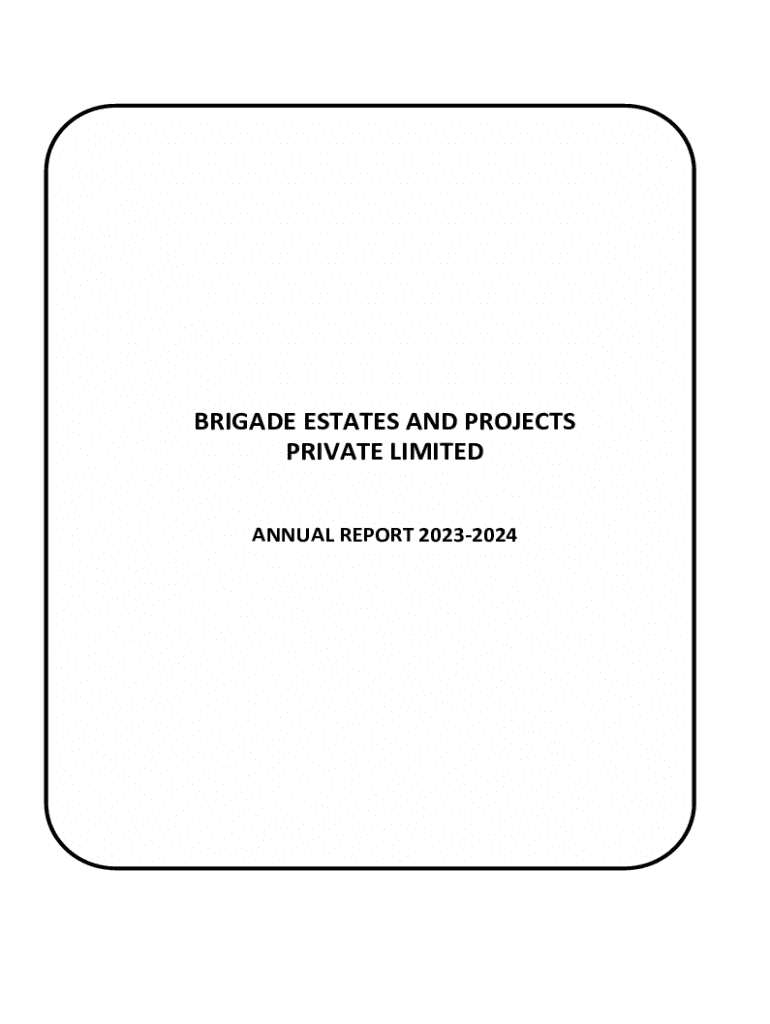 BRIGADE ESTATES AND PROJECTS
PRIVATE LIMITED

ANNUAL REPORT 2023-2024